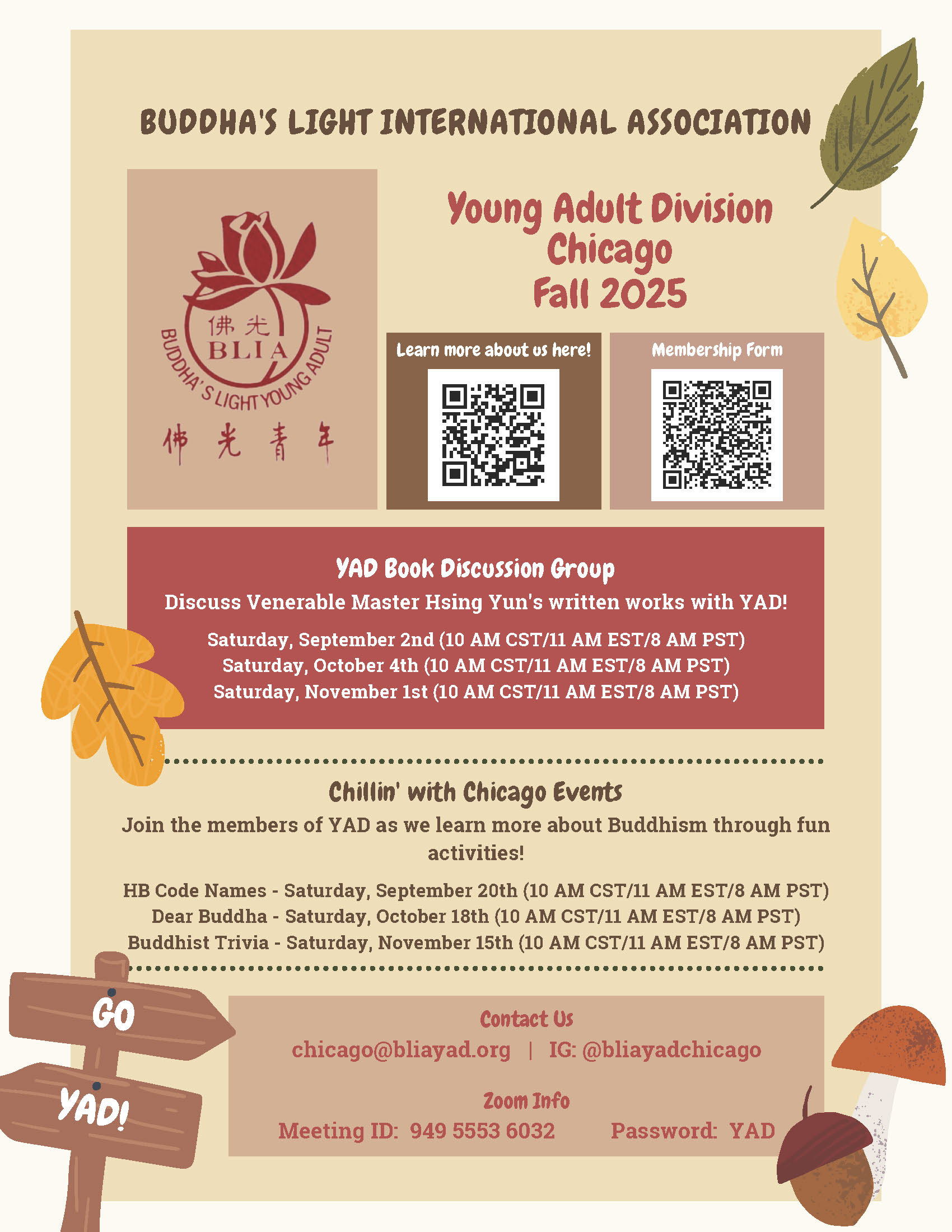 BUDDHA'S LIGHT INTERNATIONAL ASSOCIATION

佛光
BLIA
BUDDHA'S LIGHT YOUNG ADULT
佛光青年

Young Adult Division
Chicago
Fall 2025

Learn more about us here!

Membership Form

YAD Book Discussion Group
Discuss Venerable Master Hsing Yun's written works with YAD!

Saturday, September 2nd (10 AM CST/11 AM EST/8 AM PST)
Saturday, October 4th (10 AM CST/11 AM EST/8 AM PST)
Saturday, November 1st (10 AM CST/11 AM EST/8 AM PST)

Chillin' with Chicago Events
Join the members of YAD as we learn more about Buddhism through fun activities!

HB Code Names - Saturday, September 20th (10 AM CST/11 AM EST/8 AM PST)
Dear Buddha - Saturday, October 18th (10 AM CST/11 AM EST/8 AM PST)
Buddhist Trivia - Saturday, November 15th (10 AM CST/11 AM EST/8 AM PST)

GO
YAD!

Contact Us
chicago@bliayad.org | IG: @bliayadchicago

Zoom Info
Meeting ID: 949 5553 6032 Password: YAD